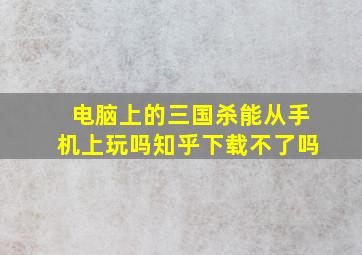 电脑上的三国杀能从手机上玩吗知乎下载不了吗